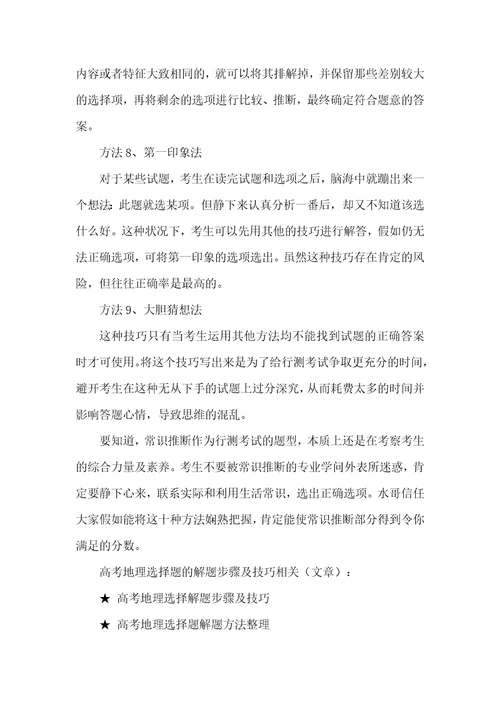 内容或者特征大致相同的，就可以将其排解掉，并保留那些差别较大的选择项，再将剩余的选项进行比较、推断，最终确定符合题意的答案。

方法 8、第一印象法

对于某些试题，考生在读完试题和选项之后，脑海中就蹦出来一个想法：此题就选某项。但静下来认真分析一番后，却又不知道该选什么好。这种状况下，考生可以先用其他的技巧进行解答，假如仍无法正确选项，可将第一印象的选项选出。虽然这种技巧存在肯定的风险，但往往正确率是最高的。

方法 9、大胆猜想法

这种技巧只有当考生运用其他方法均不能找到试题的正确答案时才可使用。将这个技巧写出来是为了给行测考试争取更充分的时间，避开考生在这种无从下手的试题上过分深究，从而耗费太多的时间并影响答题心情，导致思维的混乱。

要知道，常识推断作为行测考试的题型，本质上还是在考察考生的综合力量及素养。考生不要被常识推断的专业学问外表所迷惑，肯定要静下心来，联系实际和利用生活常识，选出正确选项。水哥信任大家假如能将这十种方法娴熟把握，肯定能使常识推断部分得到令你满足的分数。

高考地理选择题的解题步骤及技巧相关（文章）：

★ 高考地理选择解题步骤及技巧

★ 高考地理选择题解题方法整理